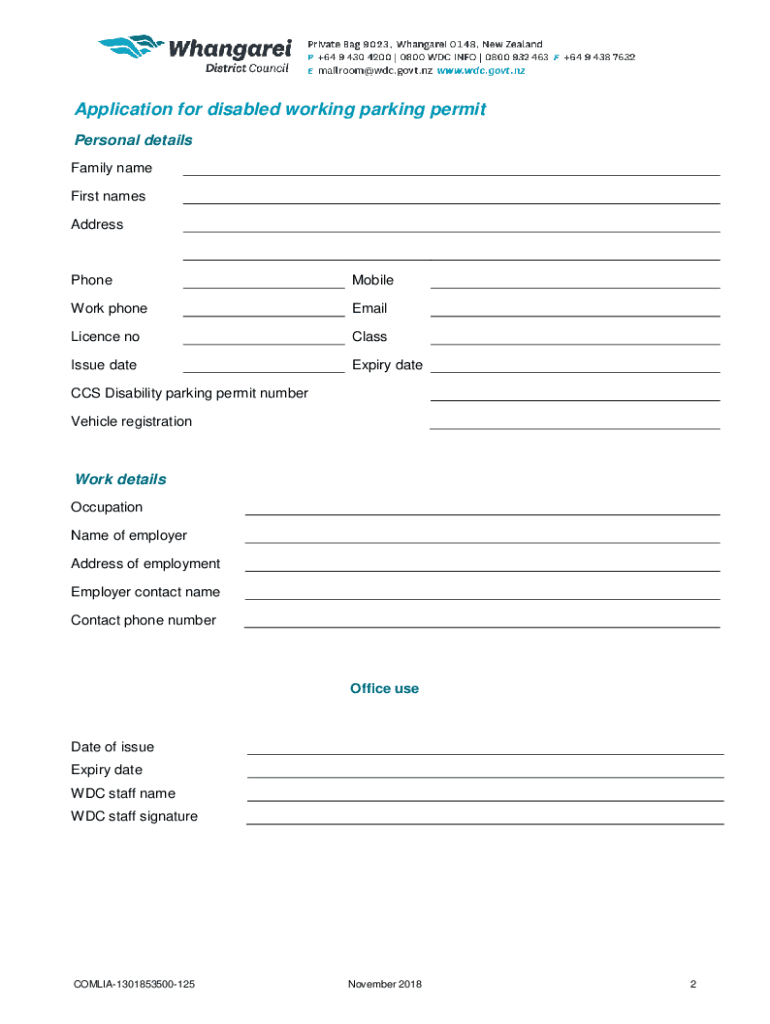 Whangarei District Council

Private Bag 9023, Whangarei 0148, New Zealand
P +64 9 430 4200 | 0800 WDC INFO | 0800 932 463 F +64 9 438 7632
E mailroom@wdc.govt.nz www.wdc.govt.nz

Application for disabled working parking permit

Personal details

Family name

First names

Address

Phone

Mobile

Work phone

Email

Licence no

Class

Issue date

Expiry date

CCS Disability parking permit number

Vehicle registration

Work details

Occupation

Name of employer

Address of employment

Employer contact name

Contact phone number

Office use

Date of issue

Expiry date

WDC staff name

WDC staff signature

COMLIA-1301853500-125

November 2018

2